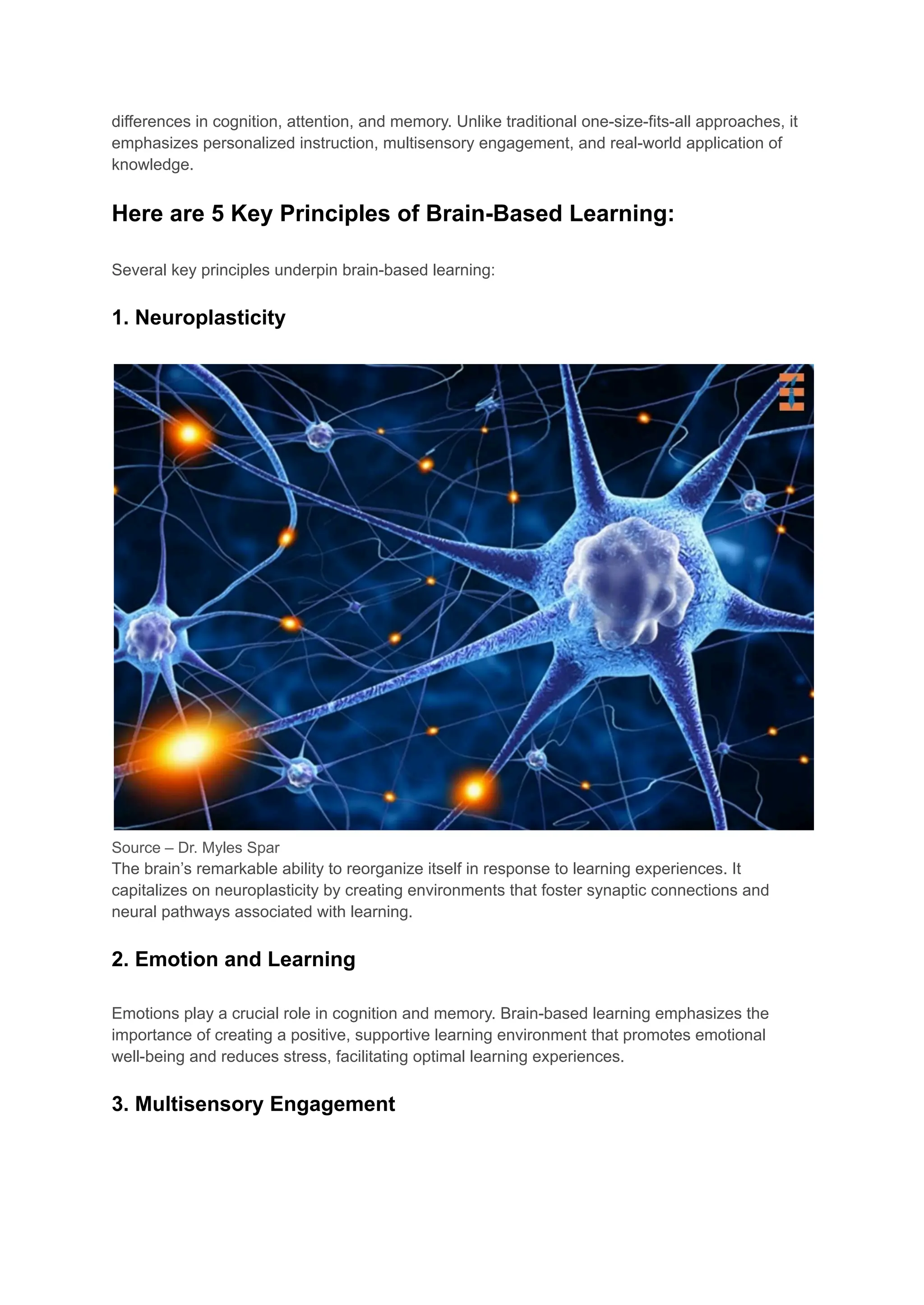 differences in cognition, attention, and memory. Unlike traditional one-size-fits-all approaches, it emphasizes personalized instruction, multisensory engagement, and real-world application of knowledge.

Here are 5 Key Principles of Brain-Based Learning:

Several key principles underpin brain-based learning:

1. Neuroplasticity

Source – Dr. Myles Spar
The brain's remarkable ability to reorganize itself in response to learning experiences. It capitalizes on neuroplasticity by creating environments that foster synaptic connections and neural pathways associated with learning.

2. Emotion and Learning

Emotions play a crucial role in cognition and memory. Brain-based learning emphasizes the importance of creating a positive, supportive learning environment that promotes emotional well-being and reduces stress, facilitating optimal learning experiences.

3. Multisensory Engagement